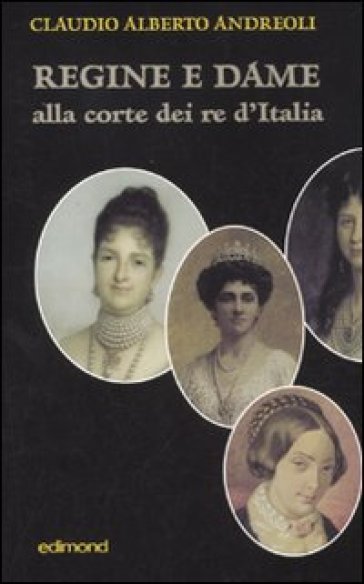 CLAUDIO ALBERTO ANDREOLI

REGINE E DAME
alla corte dei re d'Italia

edimond